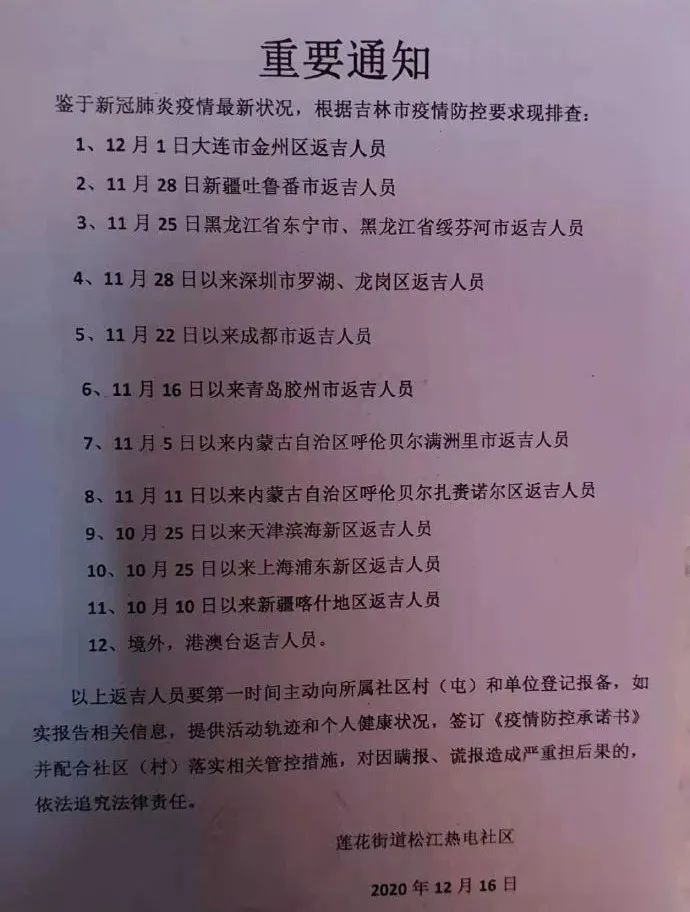 重要通知

鉴于新冠肺炎疫情最新状况，根据吉林市疫情防控要求现排查：

1、12月1日大连市金州区返吉人员

2、11月28日新疆吐鲁番市返吉人员

3、11月25日黑龙江省东宁市、黑龙江省绥芬河市返吉人员

4、11月28日以来深圳市罗湖、龙岗区返吉人员

5、11月22日以来成都市返吉人员

6、11月16日以来青岛胶州市返吉人员

7、11月5日以来内蒙古自治区呼伦贝尔满洲里市返吉人员

8、11月11日以来内蒙古自治区呼伦贝尔扎赉诺尔区返吉人员

9、10月25日以来天津滨海新区返吉人员

10、10月25日以来上海浦东新区返吉人员

11、10月10日以来新疆喀什地区返吉人员

12、境外，港澳台返吉人员。

以上返吉人员要第一时间主动向所属社区村（屯）和单位登记报备，如实报告相关信息，提供活动轨迹和个人健康状况，签订《疫情防控承诺书》并配合社区（村）落实相关管控措施，对因瞒报、谎报造成严重担后果的，依法追究法律责任。

莲花街道松江热电社区

2020年12月16日